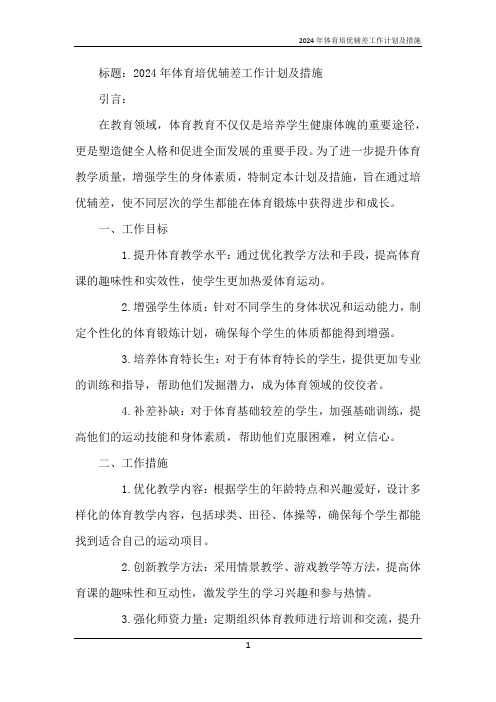 2024年体育培优辅差工作计划及措施

标题：2024年体育培优辅差工作计划及措施

引言：

在教育领域，体育教育不仅仅是培养学生健康体魄的重要途径，更是塑造健全人格和促进全面发展的重要手段。为了进一步提升体育教学质量，增强学生的身体素质，特制定本计划及措施，旨在通过培优辅差，使不同层次的学生都能在体育锻炼中获得进步和成长。

一、工作目标

1.提升体育教学水平：通过优化教学方法和手段，提高体育课的趣味性和实效性，使学生更加热爱体育运动。

2.增强学生体质：针对不同学生的身体状况和运动能力，制定个性化的体育锻炼计划，确保每个学生的体质都能得到增强。

3.培养体育特长生：对于有体育特长的学生，提供更加专业的训练和指导，帮助他们发掘潜力，成为体育领域的佼佼者。

4.补差补缺：对于体育基础较差的学生，加强基础训练，提高他们的运动技能和身体素质，帮助他们克服困难，树立信心。

二、工作措施

1.优化教学内容：根据学生的年龄特点和兴趣爱好，设计多样化的体育教学内容，包括球类、田径、体操等，确保每个学生都能找到适合自己的运动项目。

2.创新教学方法：采用情景教学、游戏教学等方法，提高体育课的趣味性和互动性，激发学生的学习兴趣和参与热情。

3.强化师资力量：定期组织体育教师进行培训和交流，提升

1